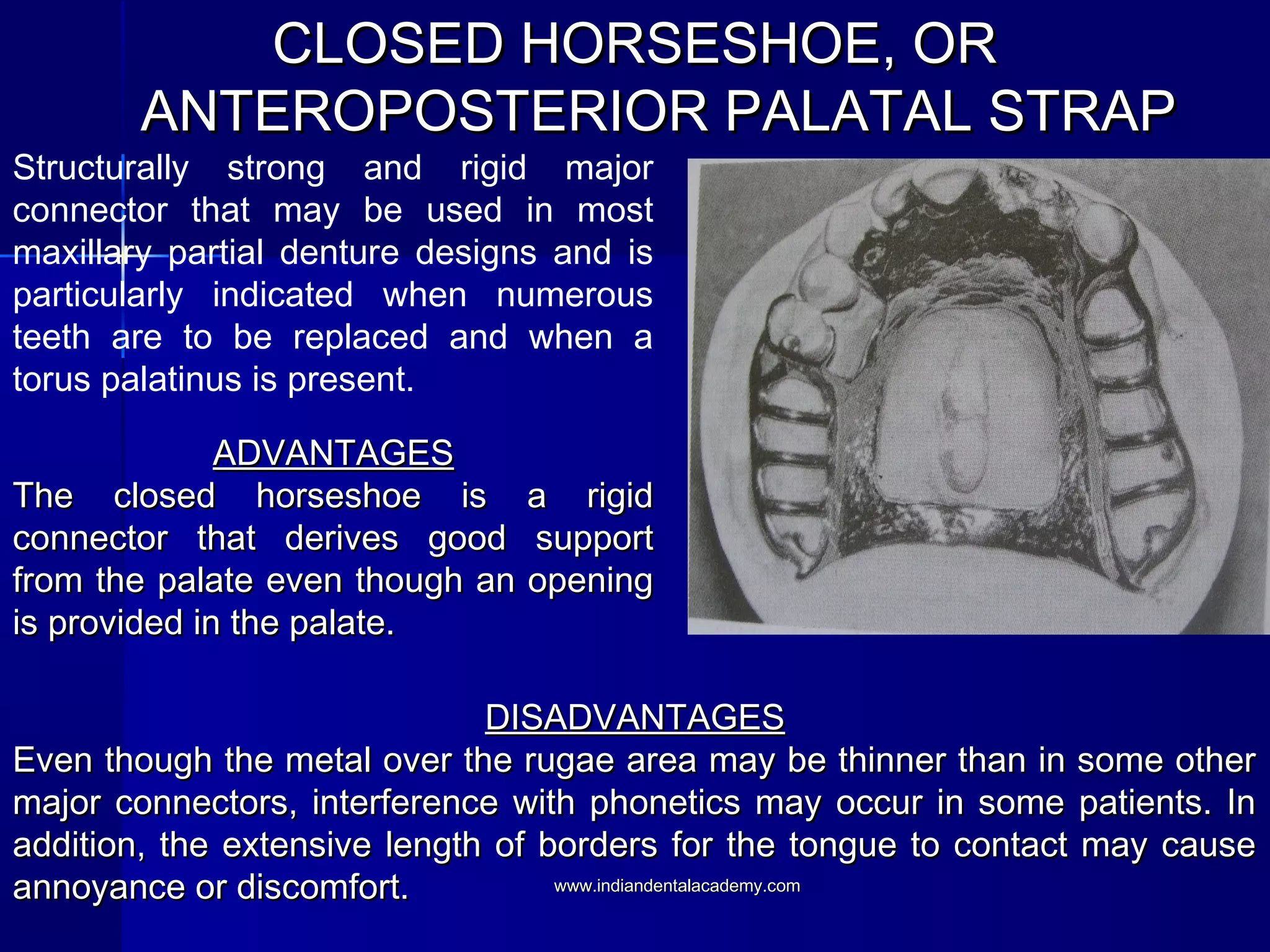 CLOSED HORSESHOE, OR ANTEROPOSTERIOR PALATAL STRAP

Structurally strong and rigid major connector that may be used in most maxillary partial denture designs and is particularly indicated when numerous teeth are to be replaced and when a torus palatinus is present.

ADVANTAGES

The closed horseshoe is a rigid connector that derives good support from the palate even though an opening is provided in the palate.

DISADVANTAGES

Even though the metal over the rugae area may be thinner than in some other major connectors, interference with phonetics may occur in some patients. In addition, the extensive length of borders for the tongue to contact may cause annoyance or discomfort.

www.indiandentalacademy.com